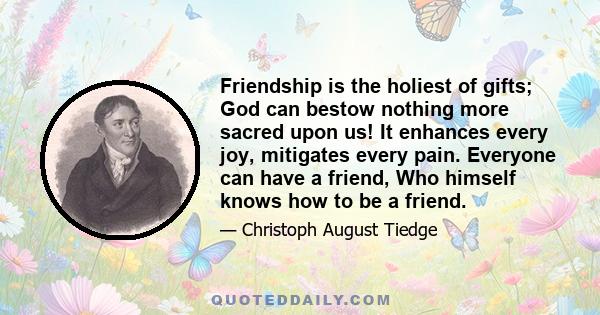 Friendship is the holiest of gifts; God can bestow nothing more sacred upon us! It enhances every joy, mitigates every pain. Everyone can have a friend, Who himself knows how to be a friend.

— Christoph August Tiedge

QUOTEDDAILY.COM